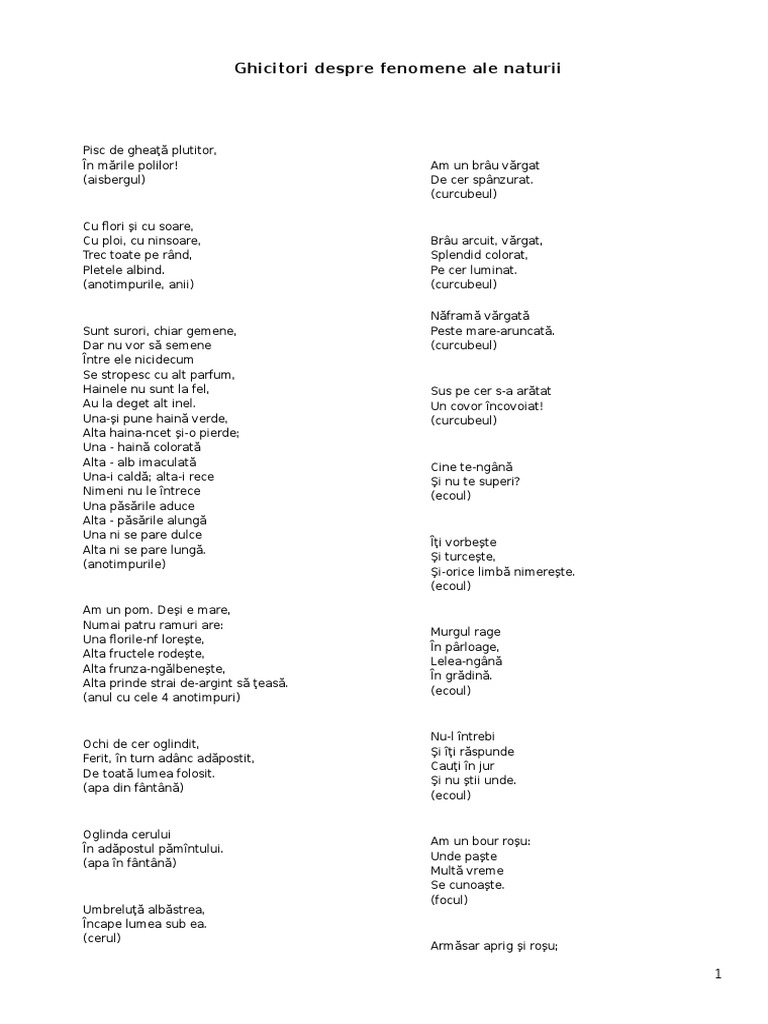 Ghicitori despre fenomene ale naturii

Pisc de gheaţă plutitor,
În mările polilor!
(aisbergul)

Cu flori şi cu soare,
Cu ploi, cu ninsoare,
Trec toate pe rând,
Pletele albind.
(anotimpurile, anii)

Sunt surori, chiar gemene,
Dar nu vor să semene
Între ele nicidecum
Se stropesc cu alt parfum,
Hainele nu sunt la fel,
Au la deget alt inel.
Una-şi pune haină verde,
Alta haina-ncet şi-o pierde;
Una - haină colorată
Alta - alb imaculată
Una-i caldă; alta-i rece
Nimeni nu le întrece
Una păsările aduce
Alta - păsările alungă
Una ni se pare dulce
Alta ni se pare lungă.
(anotimpurile)

Am un pom. Deşi e mare,
Numai patru ramuri are:
Una florile-nf loreşte,
Alta fructele rodeşte,
Alta frunza-ngălbeneşte,
Alta prinde strai de-argint să ţeasă.
(anul cu cele 4 anotimpuri)

Ochi de cer oglindit,
Ferit, în turn adânc adăpostit,
De toată lumea folosit.
(apa din fântână)

Oglinda cerului
În adăpostul pământului.
(apa în fântână)

Umbreluţă albăstrea,
Încape lumea sub ea.
(cerul)

Am un brâu vărgat
De cer spânzurat.
(curcubeul)

Brâu arcuit, vărgat,
Splendid colorat,
Pe cer luminat.
(curcubeul)

Năframă vărgată
Peste mare-aruncată.
(curcubeul)

Sus pe cer s-a arătat
Un covor încovoiat!
(curcubeul)

Cine te-ngână
Şi nu te superi?
(ecoul)

Îţi vorbeşte
Şi turceşte,
Şi-orice limbă nimereşte.
(ecoul)

Murgul rage
În pârloage,
Lelea-ngână
În grădină.
(ecoul)

Nu-l întrebi
Şi îţi răspunde
Cauţi în jur
Şi nu ştii unde.
(ecoul)

Am un bour roşu:
Unde paşte
Multă vreme
Se cunoaşte.
(focul)

Armăsar aprig şi roşu;

1